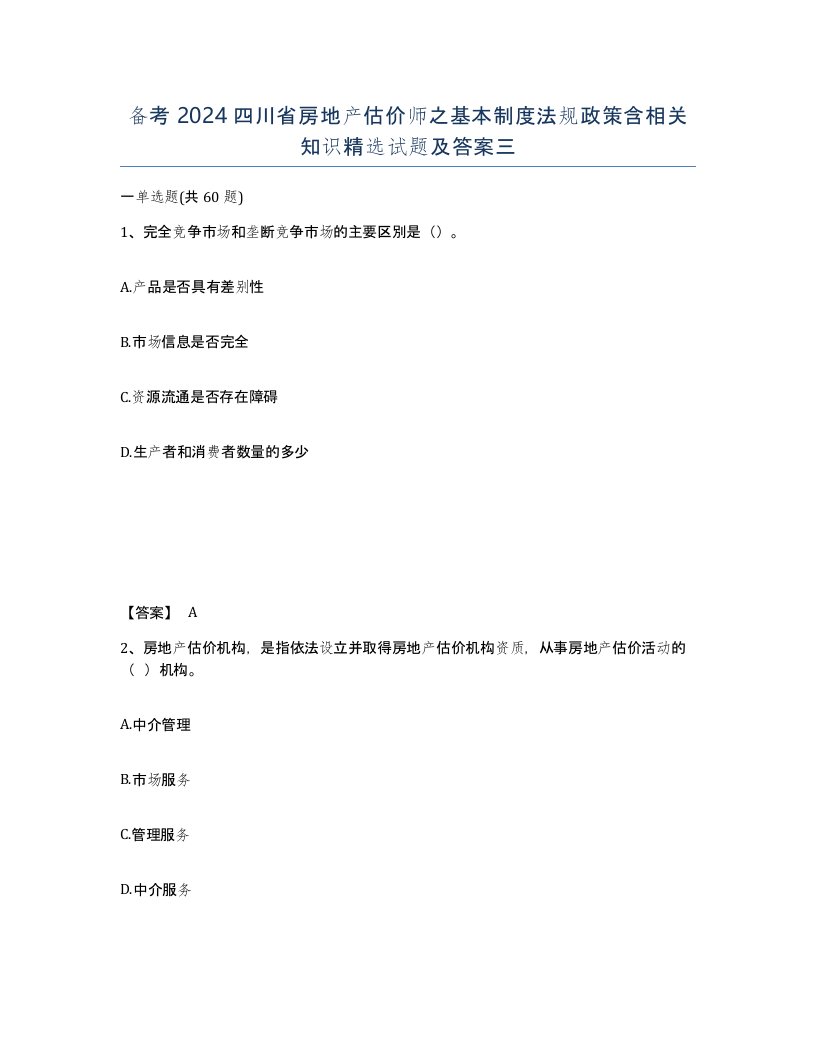 备考 2024 四川省房地产估价师之基本制度法规政策含相关知识精选试题及答案三

一单选题(共 60 题)

1、完全竞争市场和垄断竞争市场的主要区别是（）。

A.产品是否具有差别性

B.市场信息是否完全

C.资源流通是否存在障碍

D.生产者和消费者数量的多少

【答案】 A

2、房地产估价机构，是指依法设立并取得房地产估价机构资质，从事房地产估价活动的（ ）机构。

A.中介管理

B.市场服务

C.管理服务

D.中介服务